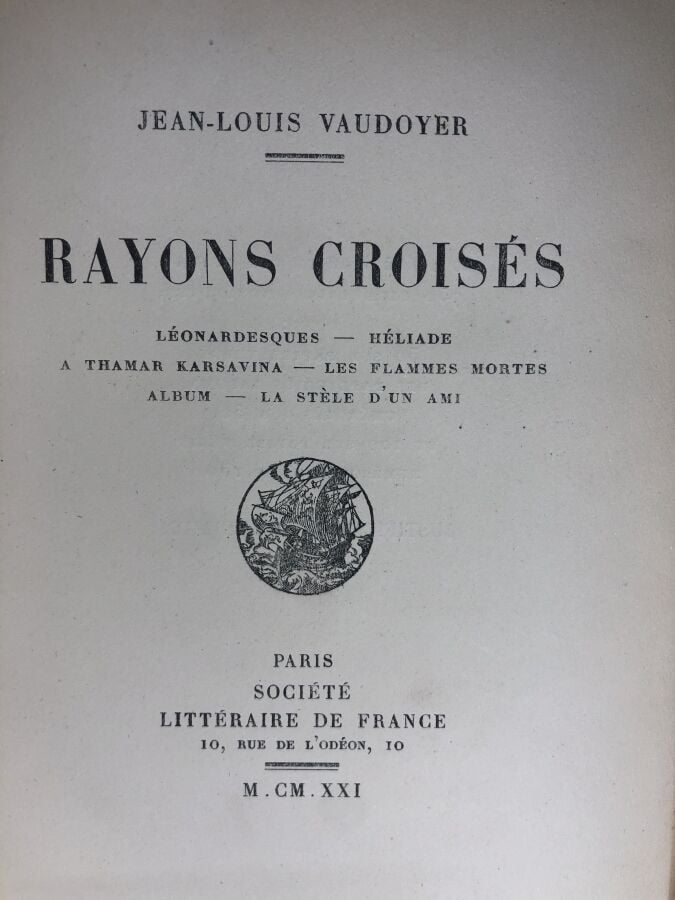 JEAN-LOUIS VAUDOYER

RAYONS CROISÉS

LÉONARDESQUES — HÉLIADE
A THAMAR KARSAVINA — LES FLAMMES MORTES
ALBUM — LA STÈLE D'UN AMI

PARIS
SOCIÉTÉ
LITTÉRAIRE DE FRANCE
10, RUE DE L'ODÉON, 10

M.CM.XXI